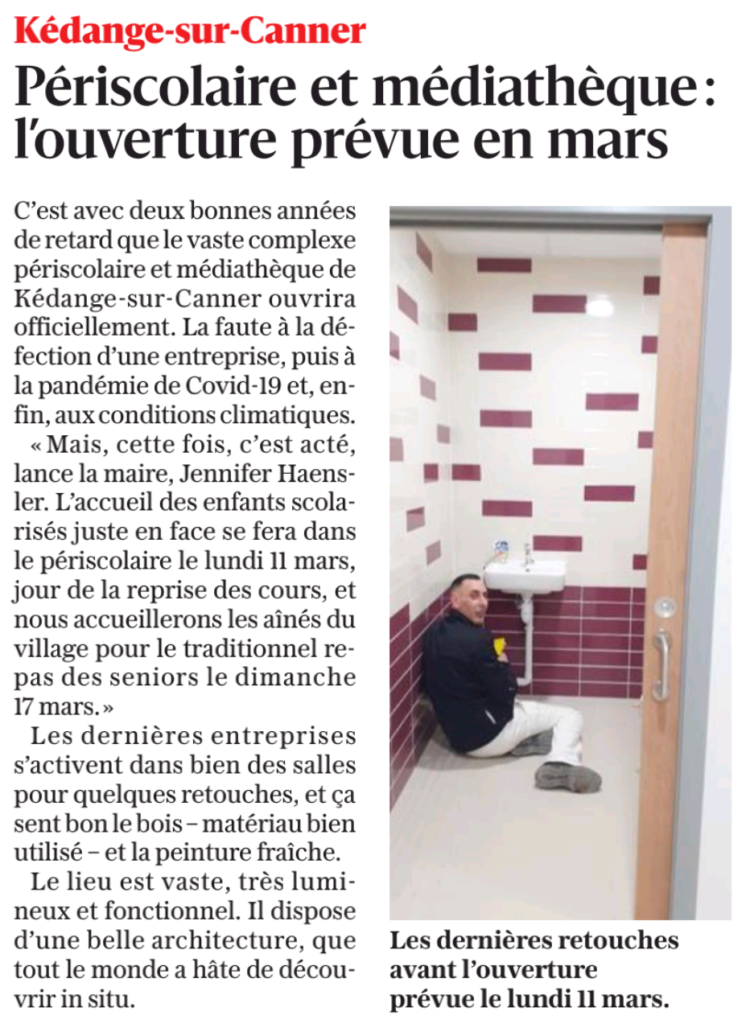 Kédange-sur-Canner

Périscolaire et médiathèque : l'ouverture prévue en mars

C'est avec deux bonnes années de retard que le vaste complexe périscolaire et médiathèque de Kédange-sur-Canner ouvrira officiellement. La faute à la défection d'une entreprise, puis à la pandémie de Covid-19 et, enfin, aux conditions climatiques.

« Mais, cette fois, c'est acté, lance la maire, Jennifer Haensler. L'accueil des enfants scolarisés juste en face se fera dans le périscolaire le lundi 11 mars, jour de la reprise des cours, et nous accueillerons les aînés du village pour le traditionnel repas des seniors le dimanche 17 mars. »

Les dernières entreprises s'activent dans bien des salles pour quelques retouches, et ça sent bon le bois – matériau bien utilisé – et la peinture fraîche.

Le lieu est vaste, très lumineux et fonctionnel. Il dispose d'une belle architecture, que tout le monde a hâte de découvrir in situ.

Les dernières retouches avant l'ouverture prévue le lundi 11 mars.